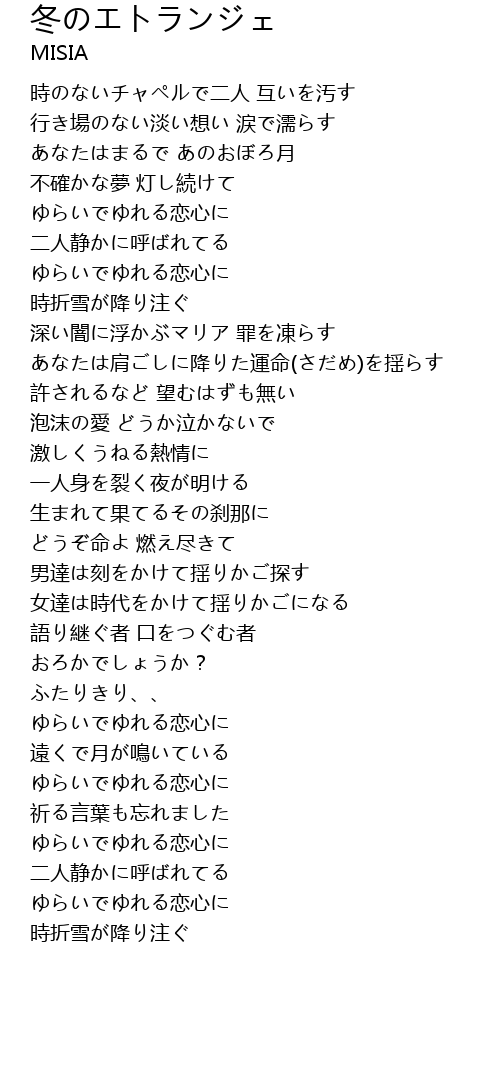 冬のエトランジェ
MISIA

時のないチャペルで二人 互いを汚す
行き場のない淡い想い 涙で濡らす
あなたはまるで あのおぼろ月
不確かな夢 灯し続けて
ゆらいでゆれる恋心に
二人静かに呼ばれてる
ゆらいでゆれる恋心に
時折雪が降り注ぐ
深い闇に浮かぶマリア 罪を凍らす
あなたは肩ごしに降りた運命(さだめ)を揺らす
許されるなど 望むはずも無い
泡沫の愛 どうか泣かないで
激しくうねる熱情に
一人身を裂く夜が明ける
生まれて果てるその刹那に
どうぞ命よ 燃え尽きて
男達は刻をかけて揺りかご探す
女達は時代をかけて揺りかごになる
語り継ぐ者 口をつぐむ者
おろかでしょうか？
ふたりきり、、
ゆらいでゆれる恋心に
遠くで月が鳴いている
ゆらいでゆれる恋心に
祈る言葉も忘れました
ゆらいでゆれる恋心に
二人静かに呼ばれてる
ゆらいでゆれる恋心に
時折雪が降り注ぐ